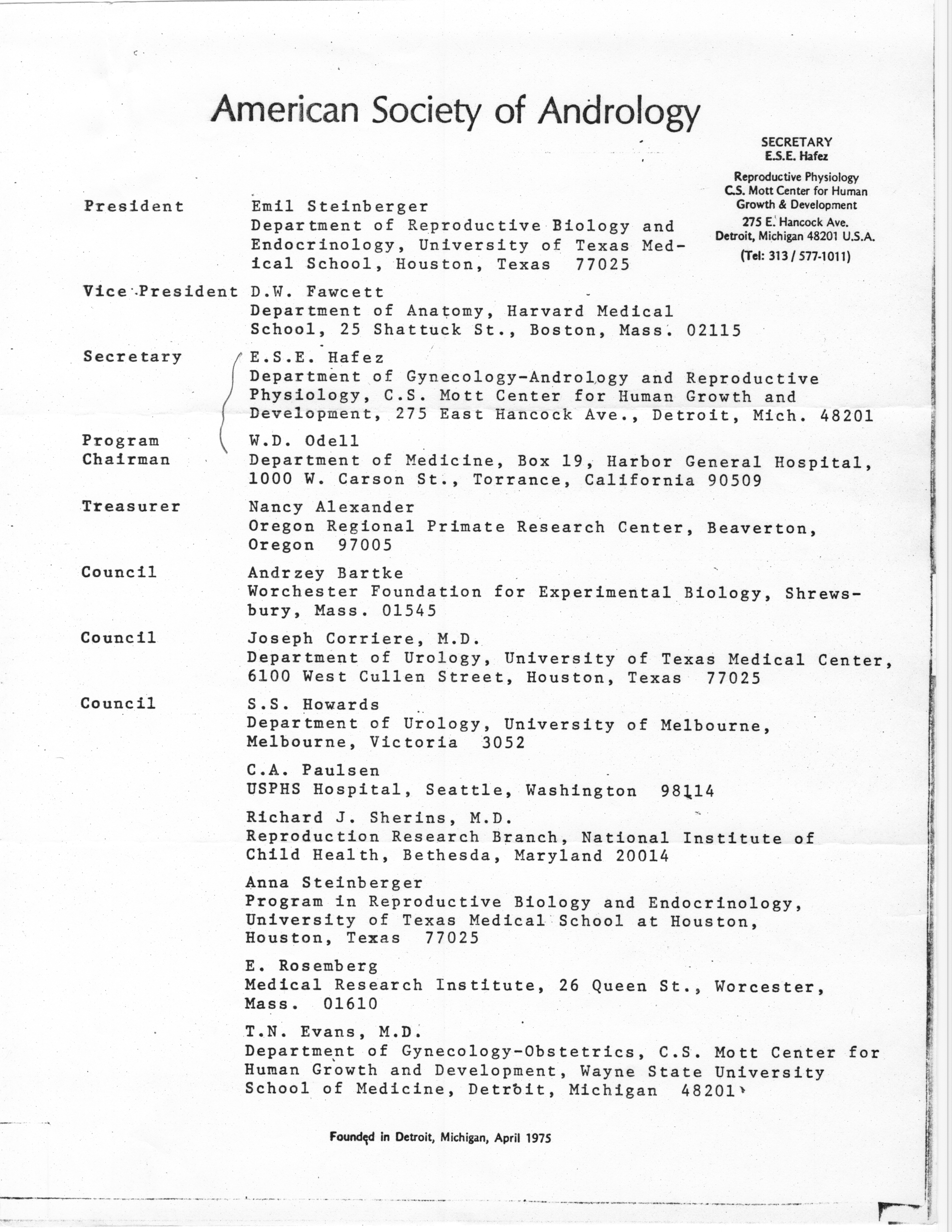 American Society of Andrology

SECRETARY
E.S.E. Hafez
Reproductive Physiology
C.S. Mott Center for Human Growth & Development
275 E. Hancock Ave.
Detroit, Michigan 48201 U.S.A.
(Tel: 313 / 577-1011)

President
Emil Steinberger
Department of Reproductive Biology and Endocrinology, University of Texas Medical School, Houston, Texas 77025

Vice President
D.W. Fawcett
Department of Anatomy, Harvard Medical School, 25 Shattuck St., Boston, Mass. 02115

Secretary
E.S.E. Hafez
Department of Gynecology-Andrology and Reproductive Physiology, C.S. Mott Center for Human Growth and Development, 275 East Hancock Ave., Detroit, Mich. 48201

Program Chairman
W.D. Odell
Department of Medicine, Box 19, Harbor General Hospital, 1000 W. Carson St., Torrance, California 90509

Treasurer
Nancy Alexander
Oregon Regional Primate Research Center, Beaverton, Oregon 97005

Council
Andrzey Bartke
Worchester Foundation for Experimental Biology, Shrewsbury, Mass. 01545

Council
Joseph Corriere, M.D.
Department of Urology, University of Texas Medical Center, 6100 West Cullen Street, Houston, Texas 77025

Council
S.S. Howards
Department of Urology, University of Melbourne, Melbourne, Victoria 3052

C.A. Paulsen
USPHS Hospital, Seattle, Washington 98114

Richard J. Sherins, M.D.
Reproduction Research Branch, National Institute of Child Health, Bethesda, Maryland 20014

Anna Steinberger
Program in Reproductive Biology and Endocrinology, University of Texas Medical School at Houston, Houston, Texas 77025

E. Rosemberg
Medical Research Institute, 26 Queen St., Worcester, Mass. 01610

T.N. Evans, M.D.
Department of Gynecology-Obstetrics, C.S. Mott Center for Human Growth and Development, Wayne State University School of Medicine, Detroit, Michigan 48201

Founded in Detroit, Michigan, April 1975